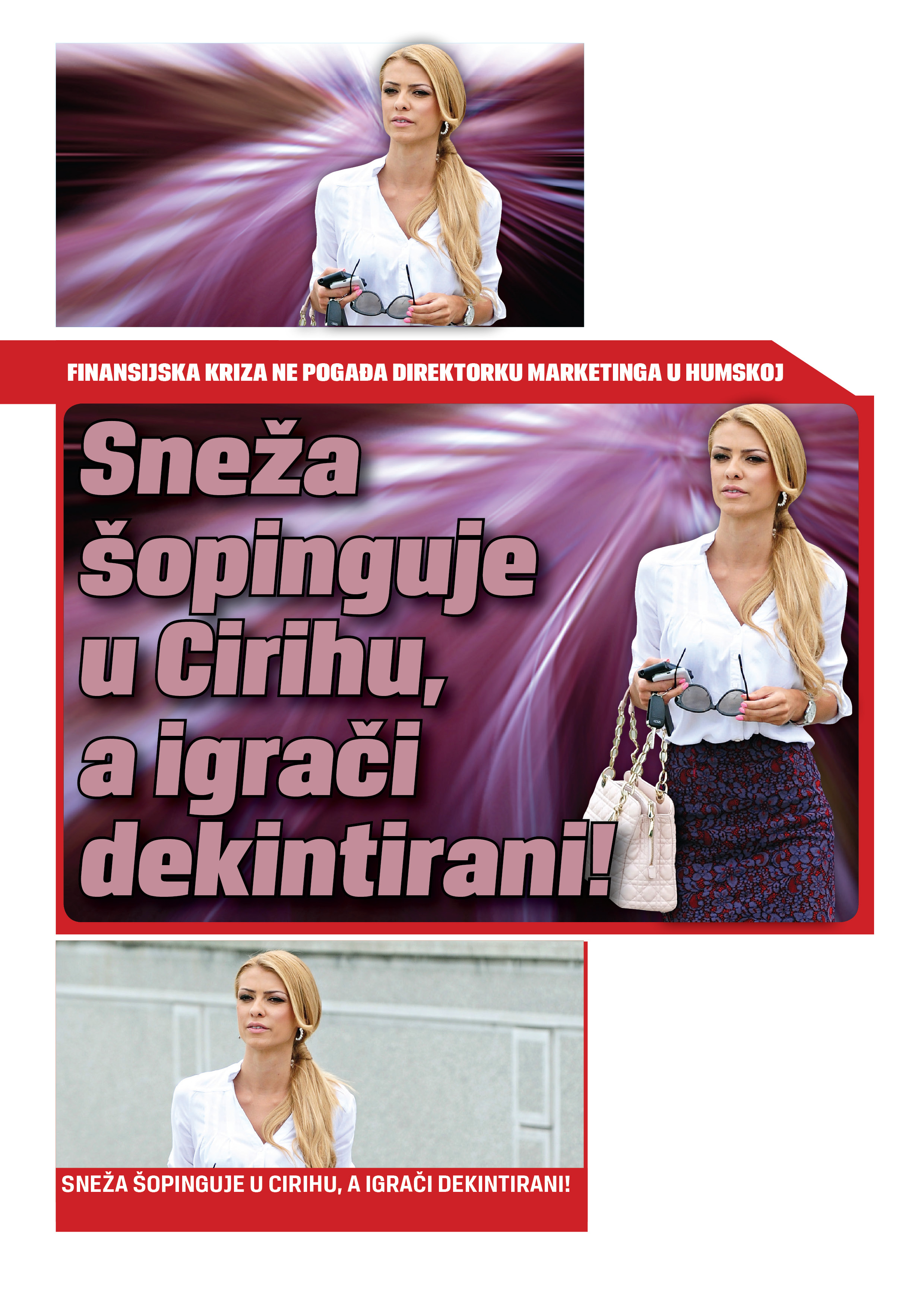 FINANSIJSKA KRIZA NE POGAĐA DIREKTORKU MARKETINGA U HUMSKOJ

Sneža šopinguje u Cirihu, a igrači dekintirani!

SNEŽA ŠOPINGUJE U CIRIHU, A IGRAČI DEKINTIRANI!